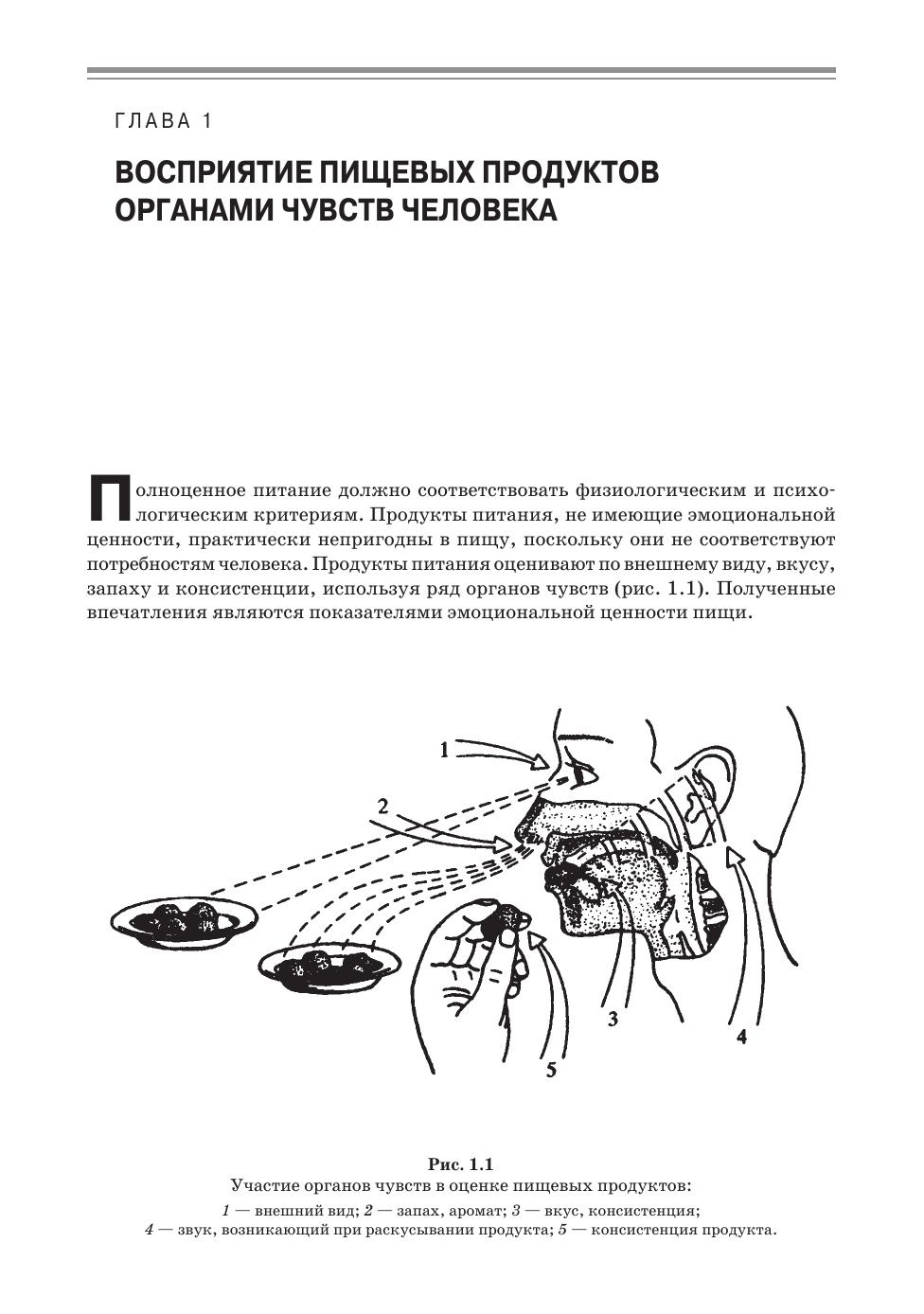 ГЛАВА 1

ВОСПРИЯТИЕ ПИЩЕВЫХ ПРОДУКТОВ ОРГАНАМИ ЧУВСТВ ЧЕЛОВЕКА

Полноценное питание должно соответствовать физиологическим и психологическим критериям. Продукты питания, не имеющие эмоциональной ценности, практически непригодны в пищу, поскольку они не соответствуют потребностям человека. Продукты питания оценивают по внешнему виду, вкусу, запаху и консистенции, используя ряд органов чувств (рис. 1.1). Полученные впечатления являются показателями эмоциональной ценности пищи.

1
2
3
4
5

Рис. 1.1
Участие органов чувств в оценке пищевых продуктов:
1 — внешний вид; 2 — запах, аромат; 3 — вкус, консистенция;
4 — звук, возникающий при раскусывании продукта; 5 — консистенция продукта.